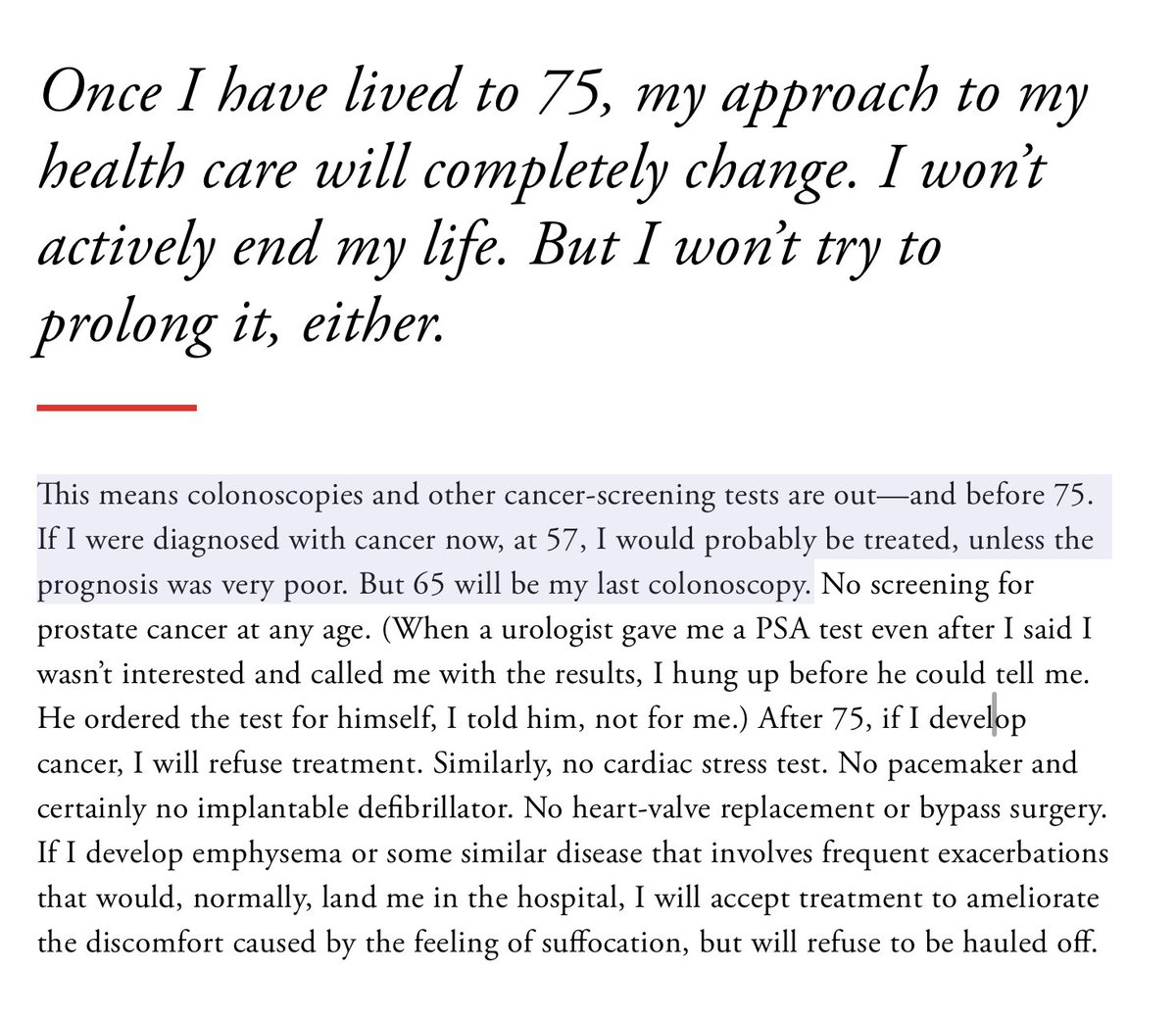 Once I have lived to 75, my approach to my health care will completely change. I won't actively end my life. But I won't try to prolong it, either.

This means colonoscopies and other cancer-screening tests are out—and before 75. If I were diagnosed with cancer now, at 57, I would probably be treated, unless the prognosis was very poor. But 65 will be my last colonoscopy. No screening for prostate cancer at any age. (When a urologist gave me a PSA test even after I said I wasn't interested and called me with the results, I hung up before he could tell me. He ordered the test for himself, I told him, not for me.) After 75, if I develop cancer, I will refuse treatment. Similarly, no cardiac stress test. No pacemaker and certainly no implantable defibrillator. No heart-valve replacement or bypass surgery. If I develop emphysema or some similar disease that involves frequent exacerbations that would, normally, land me in the hospital, I will accept treatment to ameliorate the discomfort caused by the feeling of suffocation, but will refuse to be hauled off.